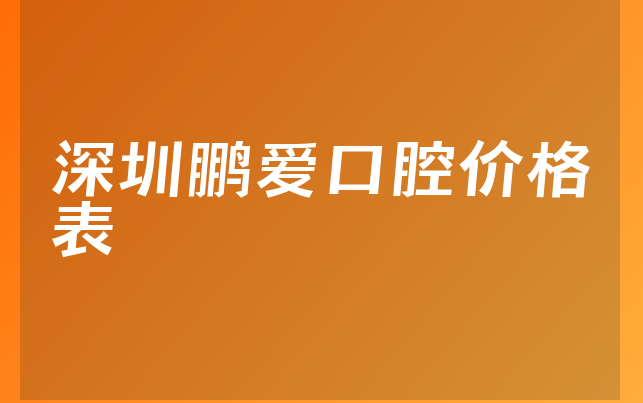 深圳鹏爱口腔价格表